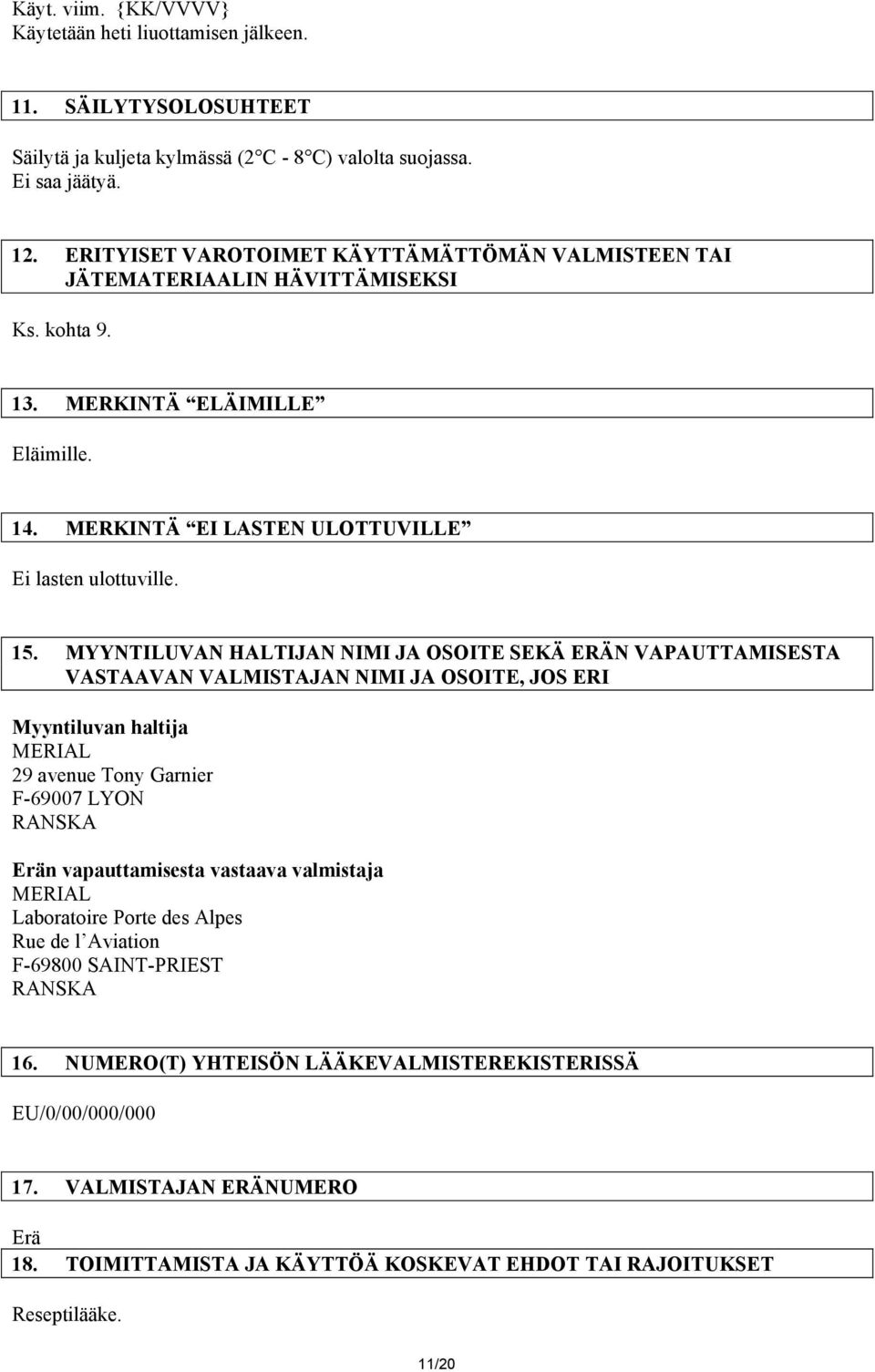 Käyt. viim. {KK/VVVV}
Käytetään heti liuottamisen jälkeen.

11. SÄILYTYSOLOSUHTEET

Säilytä ja kuljeta kylmässä (2°C - 8°C) valolta suojassa.
Ei saa jäätyä.

12. ERITYISET VAROTOIMET KÄYTTÄMÄTTÖMÄN VALMISTEEN TAI JÄTEMATERIAALIN HÄVITTÄMISEKSI

Ks. kohta 9.

13. MERKINTÄ "ELÄIMILLE"

Eläimille.

14. MERKINTÄ "EI LASTEN ULOTTUVILLE"

Ei lasten ulottuville.

15. MYYNTILUVAN HALTIJAN NIMI JA OSOITE SEKÄ ERÄN VAPAUTTAMISESTA VASTAAVAN VALMISTAJAN NIMI JA OSOITE, JOS ERI

Myyntiluvan haltija
MERIAL
29 avenue Tony Garnier
F-69007 LYON
RANSKA

Erän vapauttamisesta vastaava valmistaja
MERIAL
Laboratoire Porte des Alpes
Rue de l'Aviation
F-69800 SAINT-PRIEST
RANSKA

16. NUMERO(T) YHTEISÖN LÄÄKEVALMISTEREKISTERISSÄ

EU/0/00/000/000

17. VALMISTAJAN ERÄNUMERO

Erä

18. TOIMITTAMISTA JA KÄYTTÖÄ KOSKEVAT EHDOT TAI RAJOITUKSET

Reseptilääke.

11/20